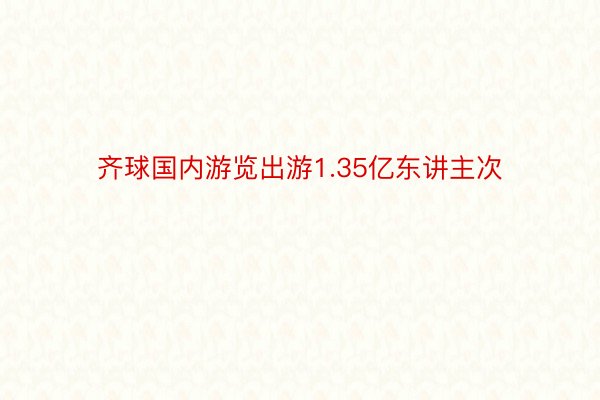 齐球国内游览出游1.35亿东讲主次